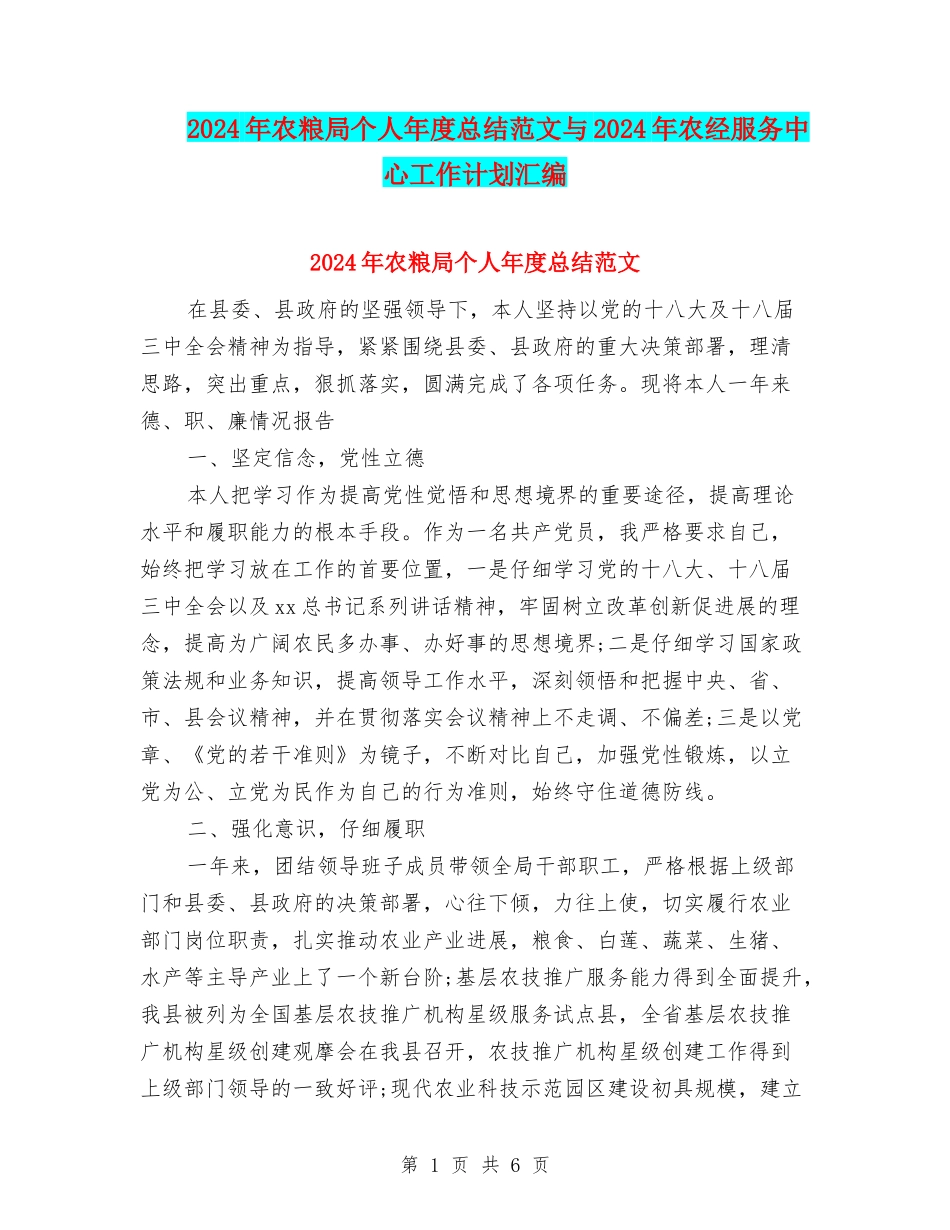 2024年农粮局个人年度总结范文与2024年农经服务中心工作计划汇编

2024年农粮局个人年度总结范文

在县委、县政府的坚强领导下，本人坚持以党的十八大及十八届三中全会精神为指导，紧紧围绕县委、县政府的重大决策部署，理清思路，突出重点，狠抓落实，圆满完成了各项任务。现将本人一年来德、职、廉情况报告

一、坚定信念，党性立德

本人把学习作为提高党性觉悟和思想境界的重要途径，提高理论水平和履职能力的根本手段。作为一名共产党员，我严格要求自己，始终把学习放在工作的首要位置，一是仔细学习党的十八大、十八届三中全会以及xx总书记系列讲话精神，牢固树立改革创新促进展的理念，提高为广阔农民多办事、办好事的思想境界;二是仔细学习国家政策法规和业务知识，提高领导工作水平，深刻领悟和把握中央、省、市、县会议精神，并在贯彻落实会议精神上不走调、不偏差;三是以党章、《党的若干准则》为镜子，不断对比自己，加强党性锻炼，以立党为公、立党为民作为自己的行为准则，始终守住道德防线。

二、强化意识，仔细履职

一年来，团结领导班子成员带领全局干部职工，严格根据上级部门和县委、县政府的决策部署，心往下倾，力往上使，切实履行农业部门岗位职责，扎实推动农业产业进展，粮食、白莲、蔬菜、生猪、水产等主导产业上了一个新台阶;基层农技推广服务能力得到全面提升，我县被列为全国基层农技推广机构星级服务试点县，全省基层农技推广机构星级创建观摩会在我县召开，农技推广机构星级创建工作得到上级部门领导的一致好评;现代农业科技示范园区建设初具规模，建立

第 1 页 共 6 页